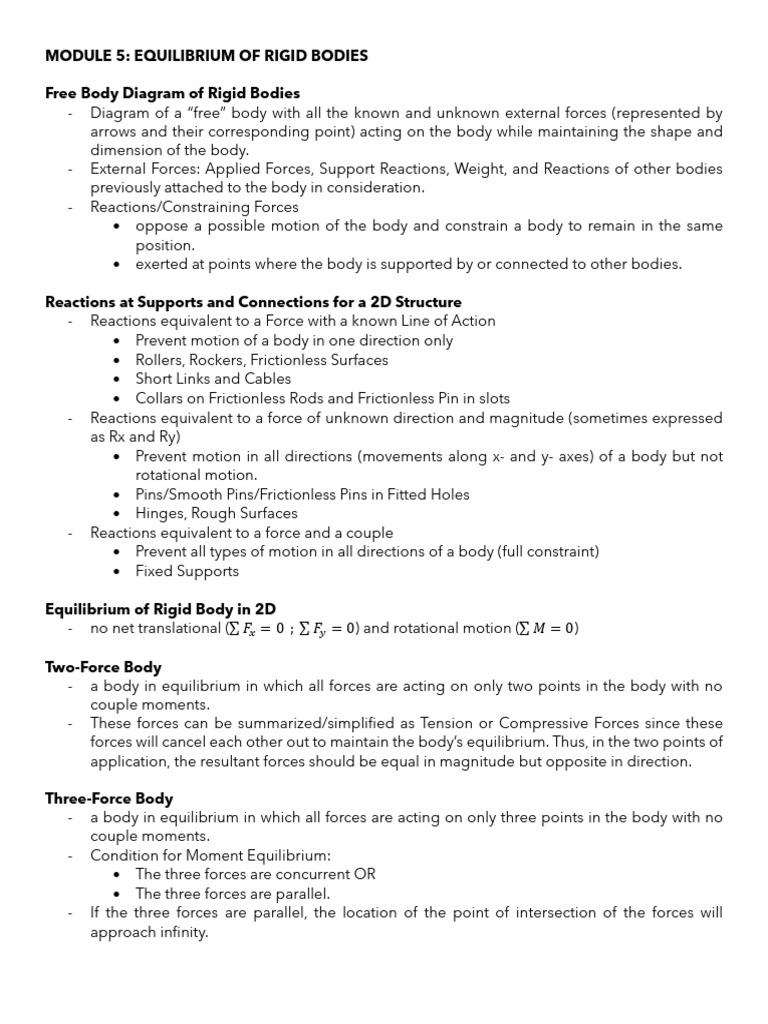 MODULE 5: EQUILIBRIUM OF RIGID BODIES

Free Body Diagram of Rigid Bodies
- Diagram of a "free" body with all the known and unknown external forces (represented by arrows and their corresponding point) acting on the body while maintaining the shape and dimension of the body.
- External Forces: Applied Forces, Support Reactions, Weight, and Reactions of other bodies previously attached to the body in consideration.
- Reactions/Constraining Forces
  • oppose a possible motion of the body and constrain a body to remain in the same position.
  • exerted at points where the body is supported by or connected to other bodies.

Reactions at Supports and Connections for a 2D Structure
- Reactions equivalent to a Force with a known Line of Action
  • Prevent motion of a body in one direction only
  • Rollers, Rockers, Frictionless Surfaces
  • Short Links and Cables
  • Collars on Frictionless Rods and Frictionless Pin in slots
- Reactions equivalent to a force of unknown direction and magnitude (sometimes expressed as Rx and Ry)
  • Prevent motion in all directions (movements along x- and y- axes) of a body but not rotational motion.
  • Pins/Smooth Pins/Frictionless Pins in Fitted Holes
  • Hinges, Rough Surfaces
- Reactions equivalent to a force and a couple
  • Prevent all types of motion in all directions of a body (full constraint)
  • Fixed Supports

Equilibrium of Rigid Body in 2D
- no net translational ($\sum F_x = 0$ ; $\sum F_y = 0$) and rotational motion ($\sum M = 0$)

Two-Force Body
- a body in equilibrium in which all forces are acting on only two points in the body with no couple moments.
- These forces can be summarized/simplified as Tension or Compressive Forces since these forces will cancel each other out to maintain the body's equilibrium. Thus, in the two points of application, the resultant forces should be equal in magnitude but opposite in direction.

Three-Force Body
- a body in equilibrium in which all forces are acting on only three points in the body with no couple moments.
- Condition for Moment Equilibrium:
  • The three forces are concurrent OR
  • The three forces are parallel.
- If the three forces are parallel, the location of the point of intersection of the forces will approach infinity.